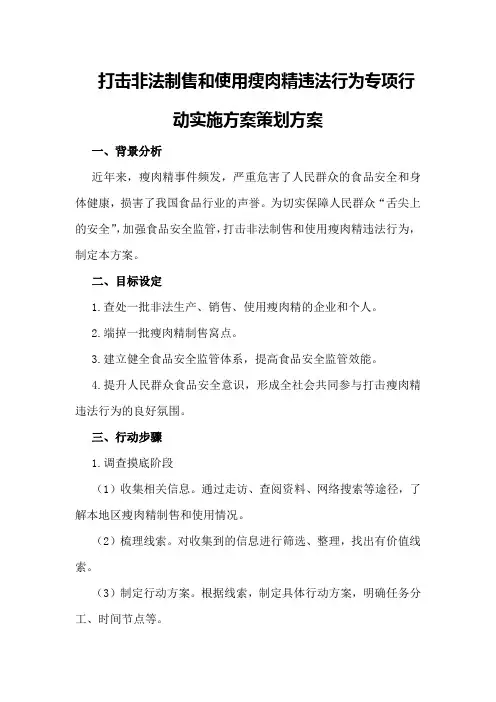 打击非法制售和使用瘦肉精违法行为专项行动实施方案策划方案

一、背景分析

近年来，瘦肉精事件频发，严重危害了人民群众的食品安全和身体健康，损害了我国食品行业的声誉。为切实保障人民群众“舌尖上的安全”，加强食品安全监管，打击非法制售和使用瘦肉精违法行为，制定本方案。

二、目标设定

1.查处一批非法生产、销售、使用瘦肉精的企业和个人。

2.端掉一批瘦肉精制售窝点。

3.建立健全食品安全监管体系，提高食品安全监管效能。

4.提升人民群众食品安全意识，形成全社会共同参与打击瘦肉精违法行为的良好氛围。

三、行动步骤

1.调查摸底阶段

（1）收集相关信息。通过走访、查阅资料、网络搜索等途径，了解本地区瘦肉精制售和使用情况。

（2）梳理线索。对收集到的信息进行筛选、整理，找出有价值线索。

（3）制定行动方案。根据线索，制定具体行动方案，明确任务分工、时间节点等。